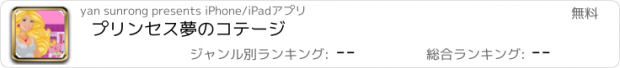 yan sunrong presents iPhone/iPadアプリ
無料
プリンセス夢のコテージ
ジャンル別ランキング: --
総合ランキング: --